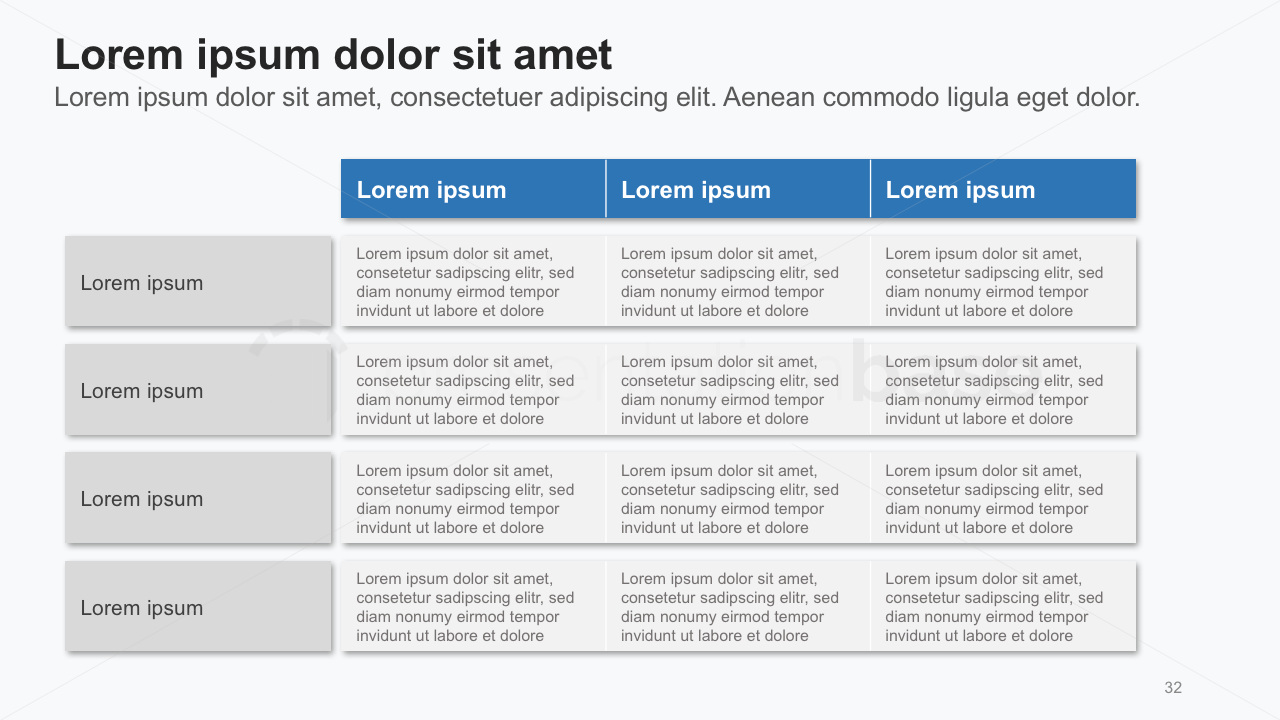 Lorem ipsum dolor sit amet

Lorem ipsum dolor sit amet, consectetuer adipiscing elit. Aenean commodo ligula eget dolor.

|  | Lorem ipsum | Lorem ipsum | Lorem ipsum |
|---|---|---|---|
| Lorem ipsum | Lorem ipsum dolor sit amet, consetetur sadipscing elitr, sed diam nonumy eirmod tempor invidunt ut labore et dolore | Lorem ipsum dolor sit amet, consetetur sadipscing elitr, sed diam nonumy eirmod tempor invidunt ut labore et dolore | Lorem ipsum dolor sit amet, consetetur sadipscing elitr, sed diam nonumy eirmod tempor invidunt ut labore et dolore |
| Lorem ipsum | Lorem ipsum dolor sit amet, consetetur sadipscing elitr, sed diam nonumy eirmod tempor invidunt ut labore et dolore | Lorem ipsum dolor sit amet, consetetur sadipscing elitr, sed diam nonumy eirmod tempor invidunt ut labore et dolore | Lorem ipsum dolor sit amet, consetetur sadipscing elitr, sed diam nonumy eirmod tempor invidunt ut labore et dolore |
| Lorem ipsum | Lorem ipsum dolor sit amet, consetetur sadipscing elitr, sed diam nonumy eirmod tempor invidunt ut labore et dolore | Lorem ipsum dolor sit amet, consetetur sadipscing elitr, sed diam nonumy eirmod tempor invidunt ut labore et dolore | Lorem ipsum dolor sit amet, consetetur sadipscing elitr, sed diam nonumy eirmod tempor invidunt ut labore et dolore |
| Lorem ipsum | Lorem ipsum dolor sit amet, consetetur sadipscing elitr, sed diam nonumy eirmod tempor invidunt ut labore et dolore | Lorem ipsum dolor sit amet, consetetur sadipscing elitr, sed diam nonumy eirmod tempor invidunt ut labore et dolore | Lorem ipsum dolor sit amet, consetetur sadipscing elitr, sed diam nonumy eirmod tempor invidunt ut labore et dolore |

32